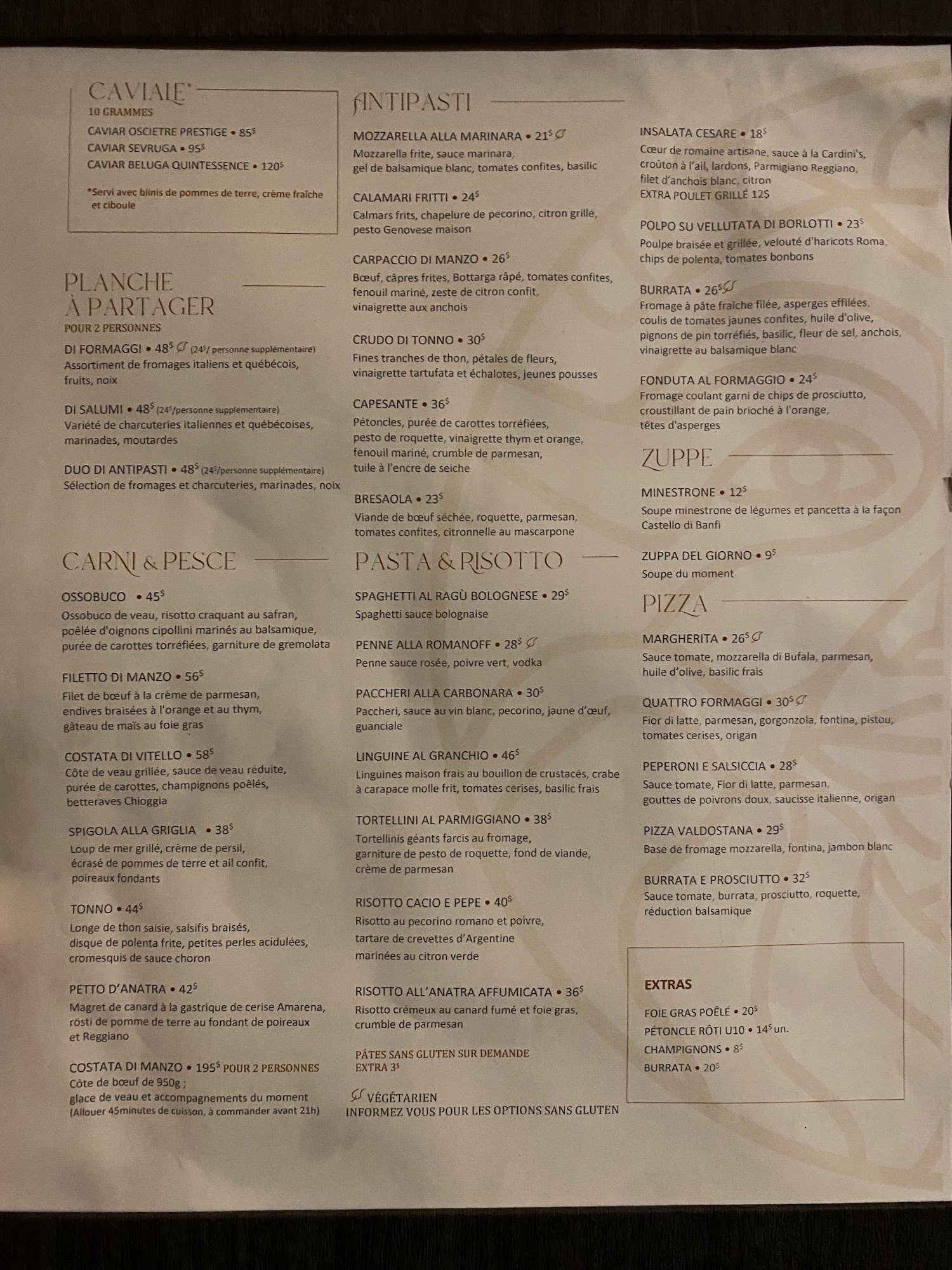 CAVIALE*
10 GRAMMES
CAVIAR OSCIETRE PRESTIGE • 85$
CAVIAR SEVRUGA • 95$
CAVIAR BELUGA QUINTESSENCE • 120$

*Servi avec blinis de pommes de terre, crème fraîche et ciboule

PLANCHE À PARTAGER
POUR 2 PERSONNES

DI FORMAGGI • 48$ (24$/ personne supplémentaire)
Assortiment de fromages italiens et québécois, fruits, noix

DI SALUMI • 48$ (24$/personne supplémentaire)
Variété de charcuteries italiennes et québécoises, marinades, moutardes

DUO DI ANTIPASTI • 48$ (24$/personne supplémentaire)
Sélection de fromages et charcuteries, marinades, noix

CARNI & PESCE

OSSOBUCO • 45$
Ossobuco de veau, risotto craquant au safran, poêlée d'oignons cipollini marinés au balsamique, purée de carottes torréfiées, garniture de gremolata

FILETTO DI MANZO • 56$
Filet de bœuf à la crème de parmesan, endives braisées à l'orange et au thym, gâteau de maïs au foie gras

COSTATA DI VITELLO • 58$
Côte de veau grillée, sauce de veau réduite, purée de carottes, champignons poêlés, betteraves Chioggia

SPIGOLA ALLA GRIGLIA • 38$
Loup de mer grillé, crème de persil, écrasé de pommes de terre et ail confit, poireaux fondants

TONNO • 44$
Longe de thon saisie, salsifis braisés, disque de polenta frite, petites perles acidulées, cromesquis de sauce choron

PETTO D'ANATRA • 42$
Magret de canard à la gastrique de cerise Amarena, rösti de pomme de terre au fondant de poireaux et Reggiano

COSTATA DI MANZO • 195$ POUR 2 PERSONNES
Côte de bœuf de 950g ;
glace de veau et accompagnements du moment
(Allouer 45minutes de cuisson, à commander avant 21h)

ANTIPASTI

MOZZARELLA ALLA MARINARA • 21$
Mozzarella frite, sauce marinara, gel de balsamique blanc, tomates confites, basilic

CALAMARI FRITTI • 24$
Calmars frits, chapelure de pecorino, citron grillé, pesto Genovese maison

CARPACCIO DI MANZO • 26$
Bœuf, câpres frites, Bottarga râpé, tomates confites, fenouil mariné, zeste de citron confit, vinaigrette aux anchois

CRUDO DI TONNO • 30$
Fines tranches de thon, pétales de fleurs, vinaigrette tartufata et échalotes, jeunes pousses

CAPESANTE • 36$
Pétoncles, purée de carottes torréfiées, pesto de roquette, vinaigrette thym et orange, fenouil mariné, crumble de parmesan, tuile à l'encre de seiche

BRESAOLA • 23$
Viande de bœuf séchée, roquette, parmesan, tomates confites, citronnelle au mascarpone

PASTA & RISOTTO

SPAGHETTI AL RAGÙ BOLOGNESE • 29$
Spaghetti sauce bolognaise

PENNE ALLA ROMANOFF • 28$
Penne sauce rosée, poivre vert, vodka

PACCHERI ALLA CARBONARA • 30$
Paccheri, sauce au vin blanc, pecorino, jaune d'œuf, guanciale

LINGUINE AL GRANCHIO • 46$
Linguines maison frais au bouillon de crustacés, crabe à carapace molle frit, tomates cerises, basilic frais

TORTELLINI AL PARMIGGIANO • 38$
Tortellinis géants farcis au fromage, garniture de pesto de roquette, fond de viande, crème de parmesan

RISOTTO CACIO E PEPE • 40$
Risotto au pecorino romano et poivre, tartare de crevettes d'Argentine marinées au citron verde

RISOTTO ALL'ANATRA AFFUMICATA • 36$
Risotto crémeux au canard fumé et foie gras, crumble de parmesan

PÂTES SANS GLUTEN SUR DEMANDE
EXTRA 3$

VÉGÉTARIEN
INFORMEZ VOUS POUR LES OPTIONS SANS GLUTEN

INSALATA CESARE • 18$
Cœur de romaine artisane, sauce à la Cardini's, croûton à l'ail, lardons, Parmigiano Reggiano, filet d'anchois blanc, citron
EXTRA POULET GRILLÉ 12$

POLPO SU VELLUTATA DI BORLOTTI • 23$
Poulpe braisée et grillée, velouté d'haricots Roma, chips de polenta, tomates bonbons

BURRATA • 26$
Fromage à pâte fraîche filée, asperges effilées, coulis de tomates jaunes confites, huile d'olive, pignons de pin torréfiés, basilic, fleur de sel, anchois, vinaigrette au balsamique blanc

FONDUTA AL FORMAGGIO • 24$
Fromage coulant garni de chips de prosciutto, croustillant de pain brioché à l'orange, têtes d'asperges

ZUPPE

MINESTRONE • 12$
Soupe minestrone de légumes et pancetta à la façon Castello di Banfi

ZUPPA DEL GIORNO • 9$
Soupe du moment

PIZZA

MARGHERITA • 26$
Sauce tomate, mozzarella di Bufala, parmesan, huile d'olive, basilic frais

QUATTRO FORMAGGI • 30$
Fior di latte, parmesan, gorgonzola, fontina, pistou, tomates cerises, origan

PEPERONI E SALSICCIA • 28$
Sauce tomate, Fior di latte, parmesan, gouttes de poivrons doux, saucisse italienne, origan

PIZZA VALDOSTANA • 29$
Base de fromage mozzarella, fontina, jambon blanc

BURRATA E PROSCIUTTO • 32$
Sauce tomate, burrata, prosciutto, roquette, réduction balsamique

EXTRAS
FOIE GRAS POÊLÉ • 20$
PÉTONCLE RÔTI U10 • 14$ un.
CHAMPIGNONS • 8$
BURRATA • 20$